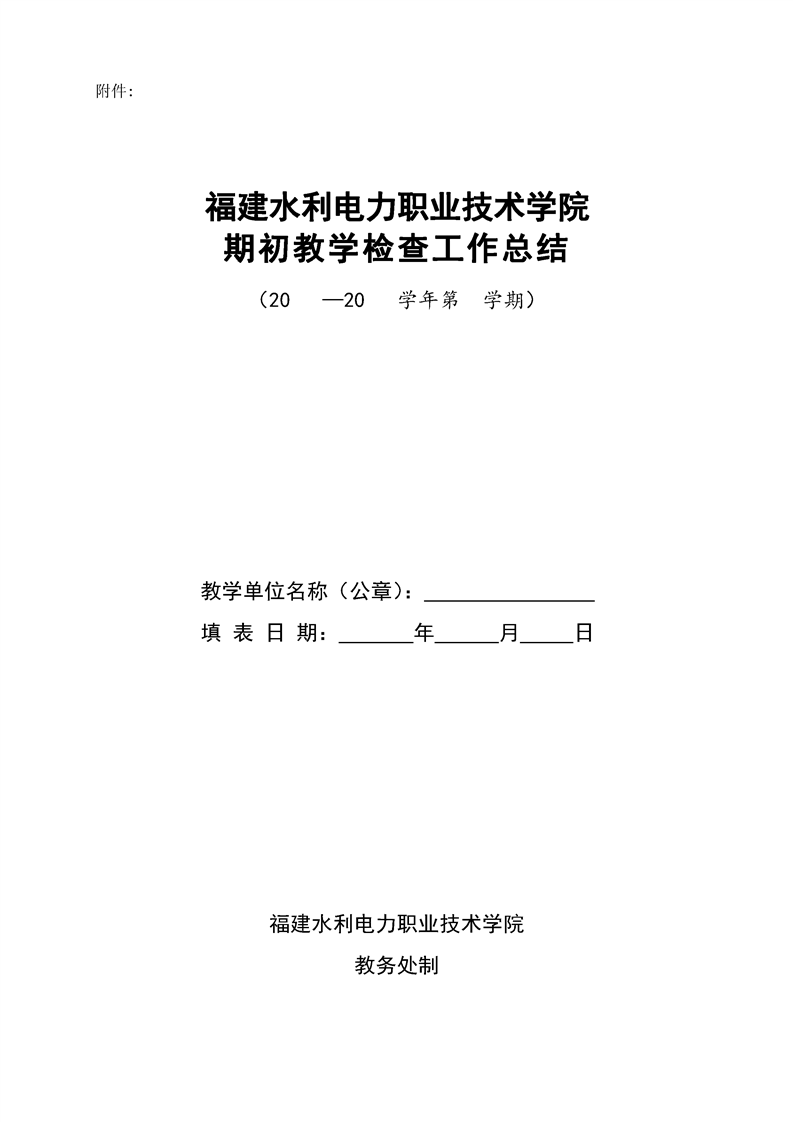 附件:

福建水利电力职业技术学院
期初教学检查工作总结

（20　—20　学年第　学期）

教学单位名称（公章）：________________

填 表 日 期：_______年______月_____日

福建水利电力职业技术学院

教务处制